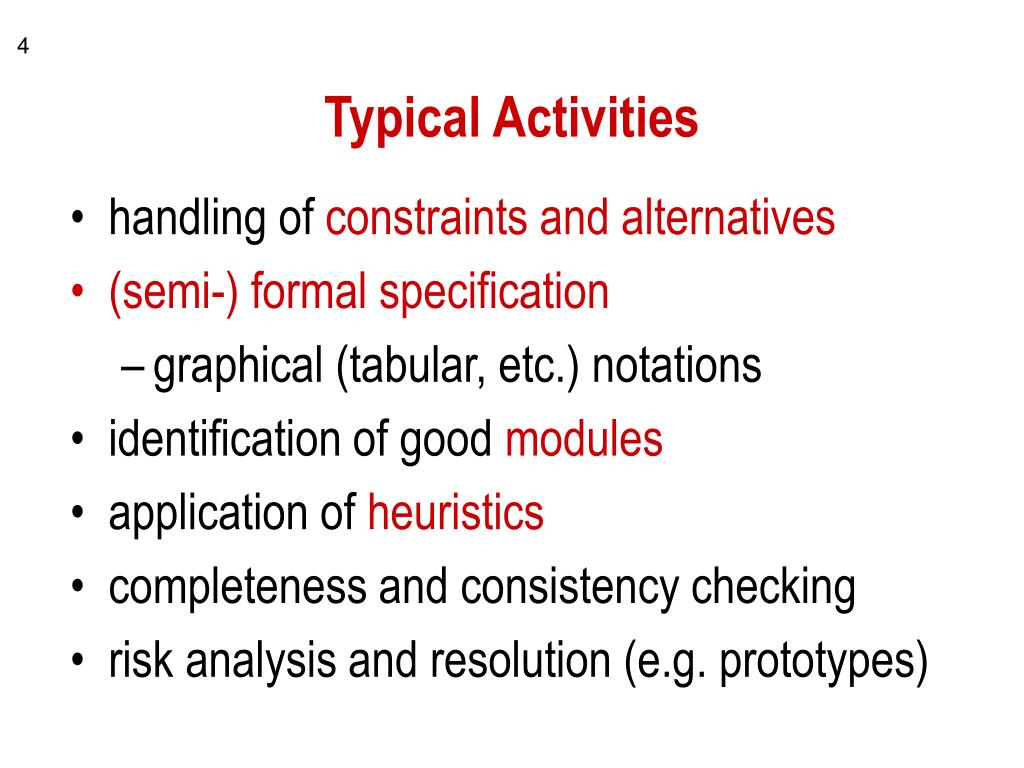 4

Typical Activities

• handling of constraints and alternatives
• (semi-) formal specification
– graphical (tabular, etc.) notations
• identification of good modules
• application of heuristics
• completeness and consistency checking
• risk analysis and resolution (e.g. prototypes)